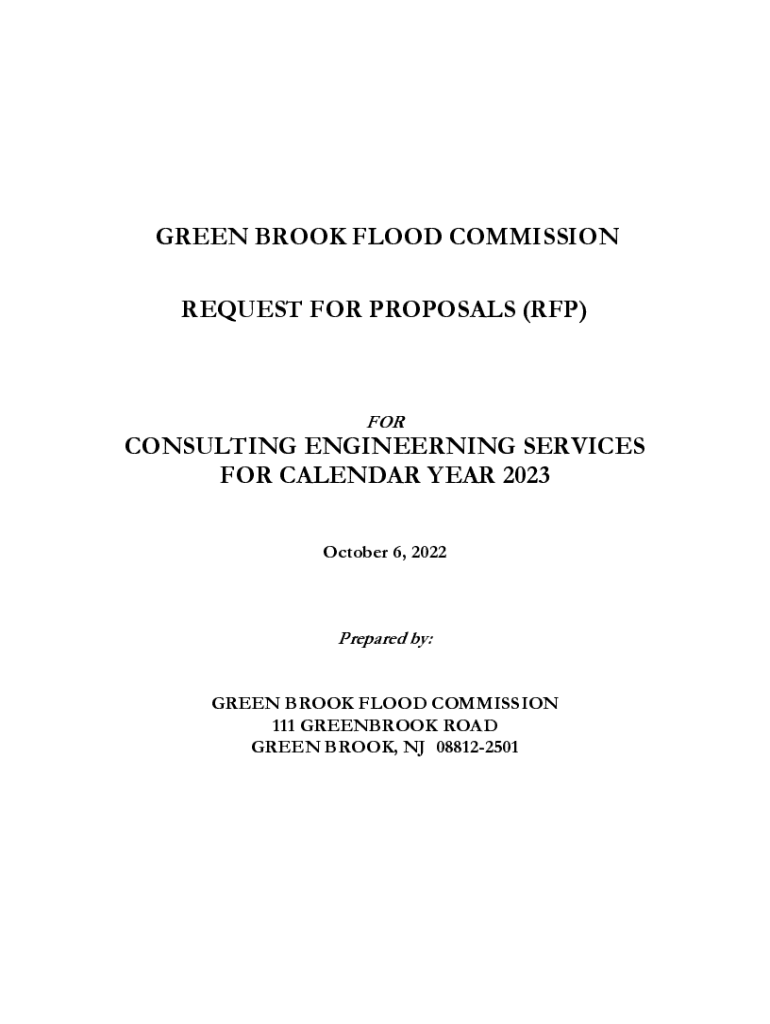 GREEN BROOK FLOOD COMMISSION

REQUEST FOR PROPOSALS (RFP)

FOR

CONSULTING ENGINEERNING SERVICES FOR CALENDAR YEAR 2023

October 6, 2022

Prepared by:

GREEN BROOK FLOOD COMMISSION
111 GREENBROOK ROAD
GREEN BROOK, NJ 08812-2501